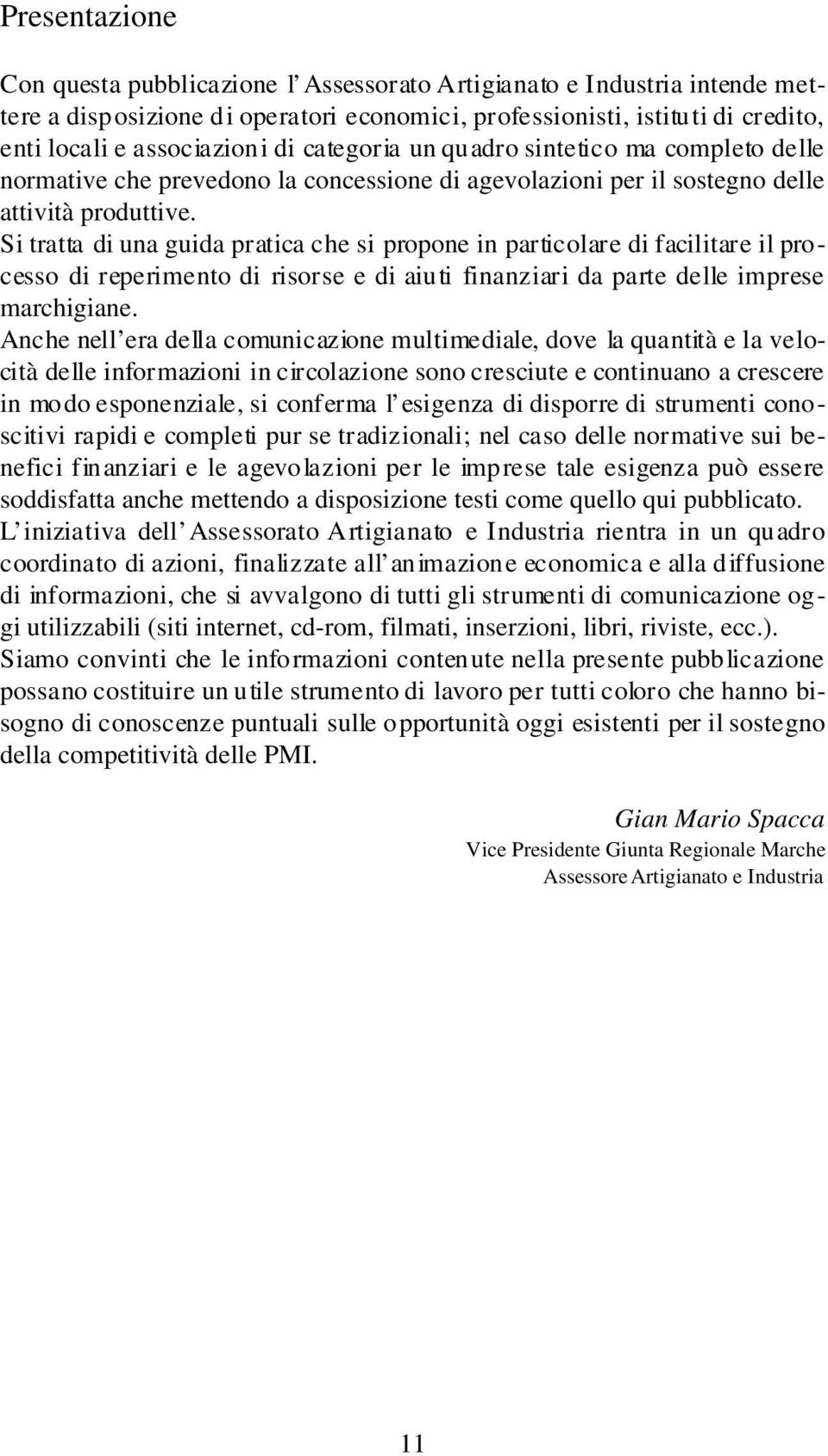 Presentazione

Con questa pubblicazione l'Assessorato Artigianato e Industria intende mettere a disposizione di operatori economici, professionisti, istituti di credito, enti locali e associazioni di categoria un quadro sintetico ma completo delle normative che prevedono la concessione di agevolazioni per il sostegno delle attività produttive.
Si tratta di una guida pratica che si propone in particolare di facilitare il processo di reperimento di risorse e di aiuti finanziari da parte delle imprese marchigiane.
Anche nell'era della comunicazione multimediale, dove la quantità e la velocità delle informazioni in circolazione sono cresciute e continuano a crescere in modo esponenziale, si conferma l'esigenza di disporre di strumenti conoscitivi rapidi e completi pur se tradizionali; nel caso delle normative sui benefici finanziari e le agevolazioni per le imprese tale esigenza può essere soddisfatta anche mettendo a disposizione testi come quello qui pubblicato.
L'iniziativa dell'Assessorato Artigianato e Industria rientra in un quadro coordinato di azioni, finalizzate all'animazione economica e alla diffusione di informazioni, che si avvalgono di tutti gli strumenti di comunicazione oggi utilizzabili (siti internet, cd-rom, filmati, inserzioni, libri, riviste, ecc.).
Siamo convinti che le informazioni contenute nella presente pubblicazione possano costituire un utile strumento di lavoro per tutti coloro che hanno bisogno di conoscenze puntuali sulle opportunità oggi esistenti per il sostegno della competitività delle PMI.

Gian Mario Spacca
Vice Presidente Giunta Regionale Marche
Assessore Artigianato e Industria

11